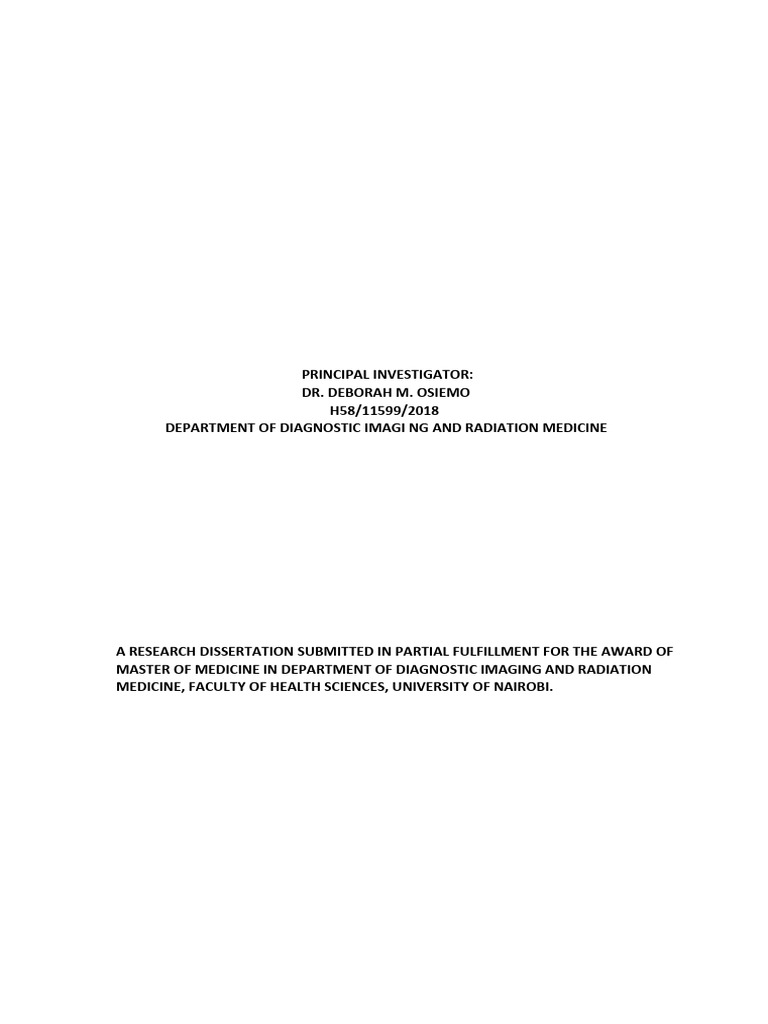 PRINCIPAL INVESTIGATOR:
DR. DEBORAH M. OSIEMO
H58/11599/2018
DEPARTMENT OF DIAGNOSTIC IMAGI NG AND RADIATION MEDICINE

A RESEARCH DISSERTATION SUBMITTED IN PARTIAL FULFILLMENT FOR THE AWARD OF MASTER OF MEDICINE IN DEPARTMENT OF DIAGNOSTIC IMAGING AND RADIATION MEDICINE, FACULTY OF HEALTH SCIENCES, UNIVERSITY OF NAIROBI.